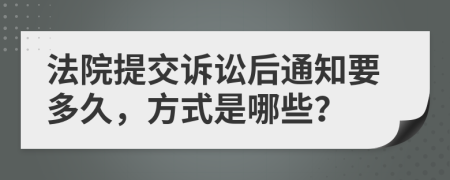 法院提交诉讼后通知要多久，方式是哪些?